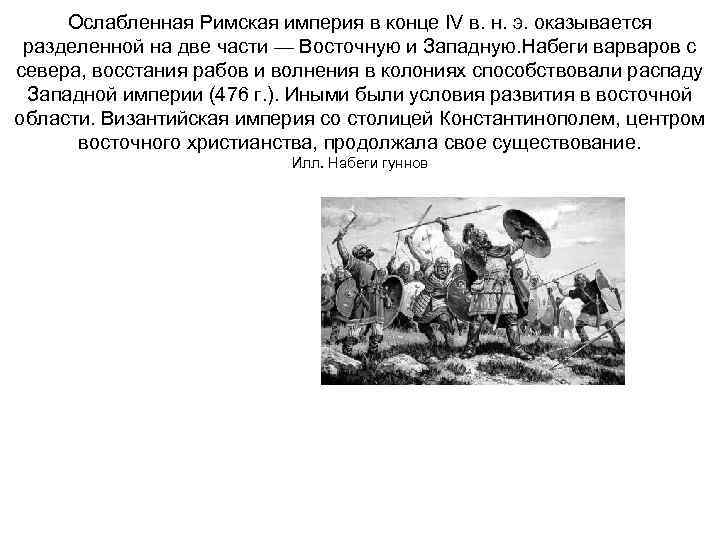 Ослабленная Римская империя в конце IV в. н. э. оказывается разделенной на две части — Восточную и Западную.Набеги варваров с севера, восстания рабов и волнения в колониях способствовали распаду Западной империи (476 г.). Иными были условия развития в восточной области. Византийская империя со столицей Константинополем, центром восточного христианства, продолжала свое существование.
Илл. Набеги гуннов